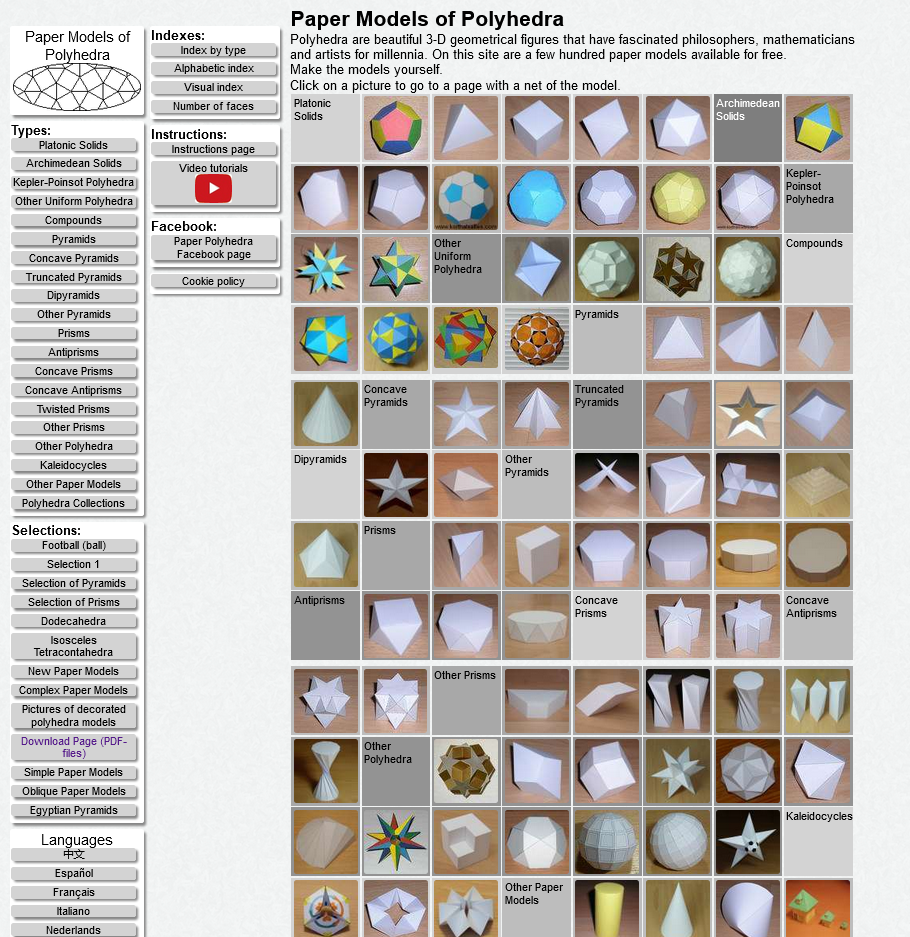 Paper Models of Polyhedra

Types:
Platonic Solids
Archimedean Solids
Kepler-Poinsot Polyhedra
Other Uniform Polyhedra
Compounds
Pyramids
Concave Pyramids
Truncated Pyramids
Dipyramids
Other Pyramids
Prisms
Antiprisms
Concave Prisms
Concave Antiprisms
Twisted Prisms
Other Prisms
Other Polyhedra
Kaleidocycles
Other Paper Models
Polyhedra Collections

Selections:
Football (ball)
Selection 1
Selection of Pyramids
Selection of Prisms
Dodecahedra
Isosceles Tetracontahedra
New Paper Models
Complex Paper Models
Pictures of decorated polyhedra models
Download Page (PDF-files)
Simple Paper Models
Oblique Paper Models
Egyptian Pyramids

Languages
中文
Español
Français
Italiano
Nederlands

Indexes:
Index by type
Alphabetic index
Visual index
Number of faces

Instructions:
Instructions page
Video tutorials

Facebook:
Paper Polyhedra Facebook page
Cookie policy

Paper Models of Polyhedra

Polyhedra are beautiful 3-D geometrical figures that have fascinated philosophers, mathematicians and artists for millennia. On this site are a few hundred paper models available for free.
Make the models yourself.
Click on a picture to go to a page with a net of the model.

Platonic Solids
Archimedean Solids
Kepler-Poinsot Polyhedra
Other Uniform Polyhedra
Compounds
Pyramids
Concave Pyramids
Truncated Pyramids
Dipyramids
Other Pyramids
Prisms
Antiprisms
Concave Prisms
Concave Antiprisms
Other Prisms
Other Polyhedra
Kaleidocycles
Other Paper Models